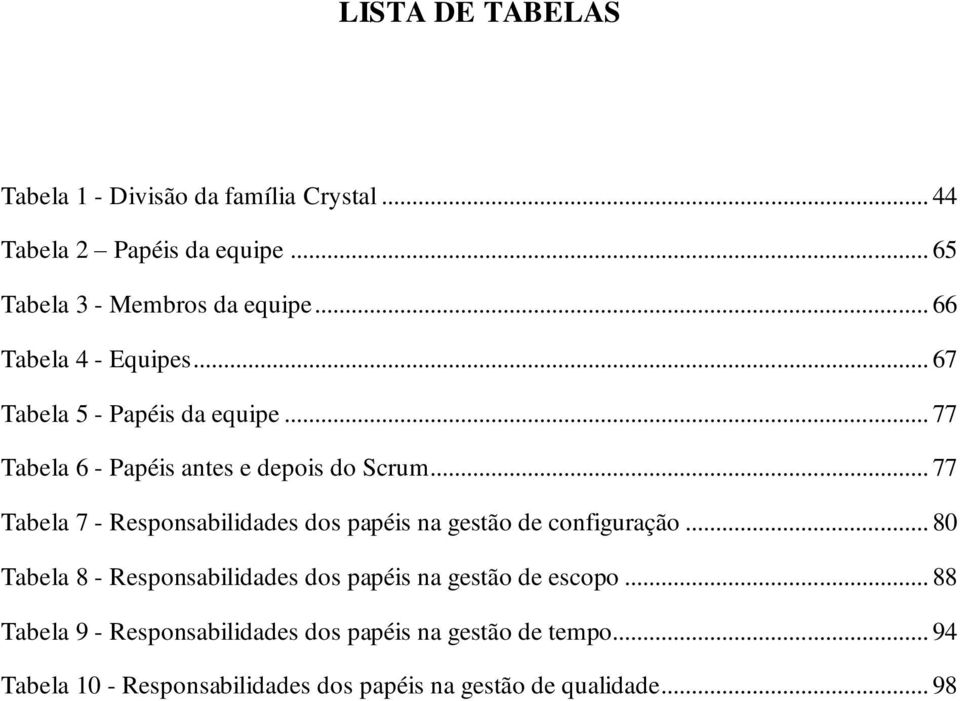 LISTA DE TABELAS

Tabela 1 - Divisão da família Crystal ... 44

Tabela 2 – Papéis da equipe ... 65

Tabela 3 - Membros da equipe ... 66

Tabela 4 - Equipes ... 67

Tabela 5 - Papéis da equipe ... 77

Tabela 6 - Papéis antes e depois do Scrum ... 77

Tabela 7 - Responsabilidades dos papéis na gestão de configuração ... 80

Tabela 8 - Responsabilidades dos papéis na gestão de escopo ... 88

Tabela 9 - Responsabilidades dos papéis na gestão de tempo ... 94

Tabela 10 - Responsabilidades dos papéis na gestão de qualidade ... 98